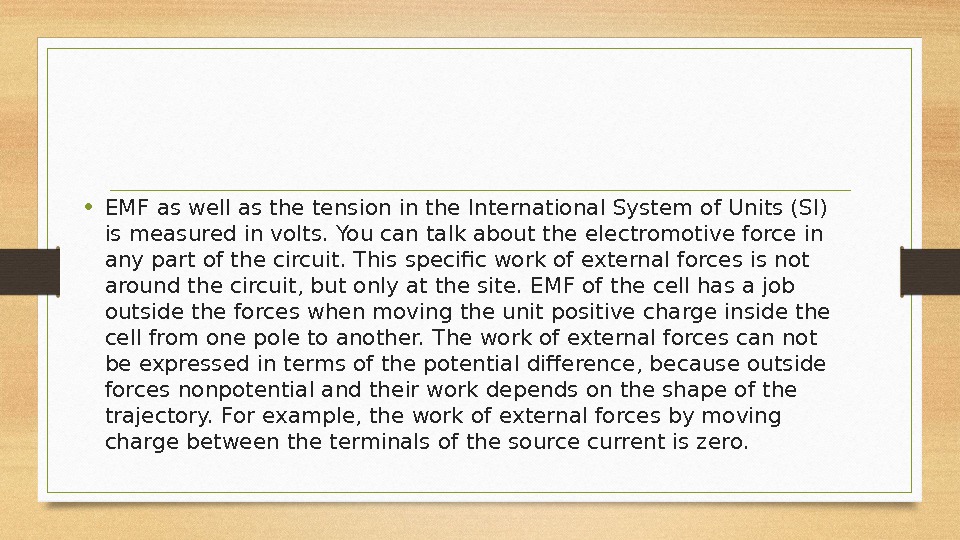 • EMF as well as the tension in the International System of Units (SI) is measured in volts. You can talk about the electromotive force in any part of the circuit. This specific work of external forces is not around the circuit, but only at the site. EMF of the cell has a job outside the forces when moving the unit positive charge inside the cell from one pole to another. The work of external forces can not be expressed in terms of the potential difference, because outside forces nonpotential and their work depends on the shape of the trajectory. For example, the work of external forces by moving charge between the terminals of the source current is zero.